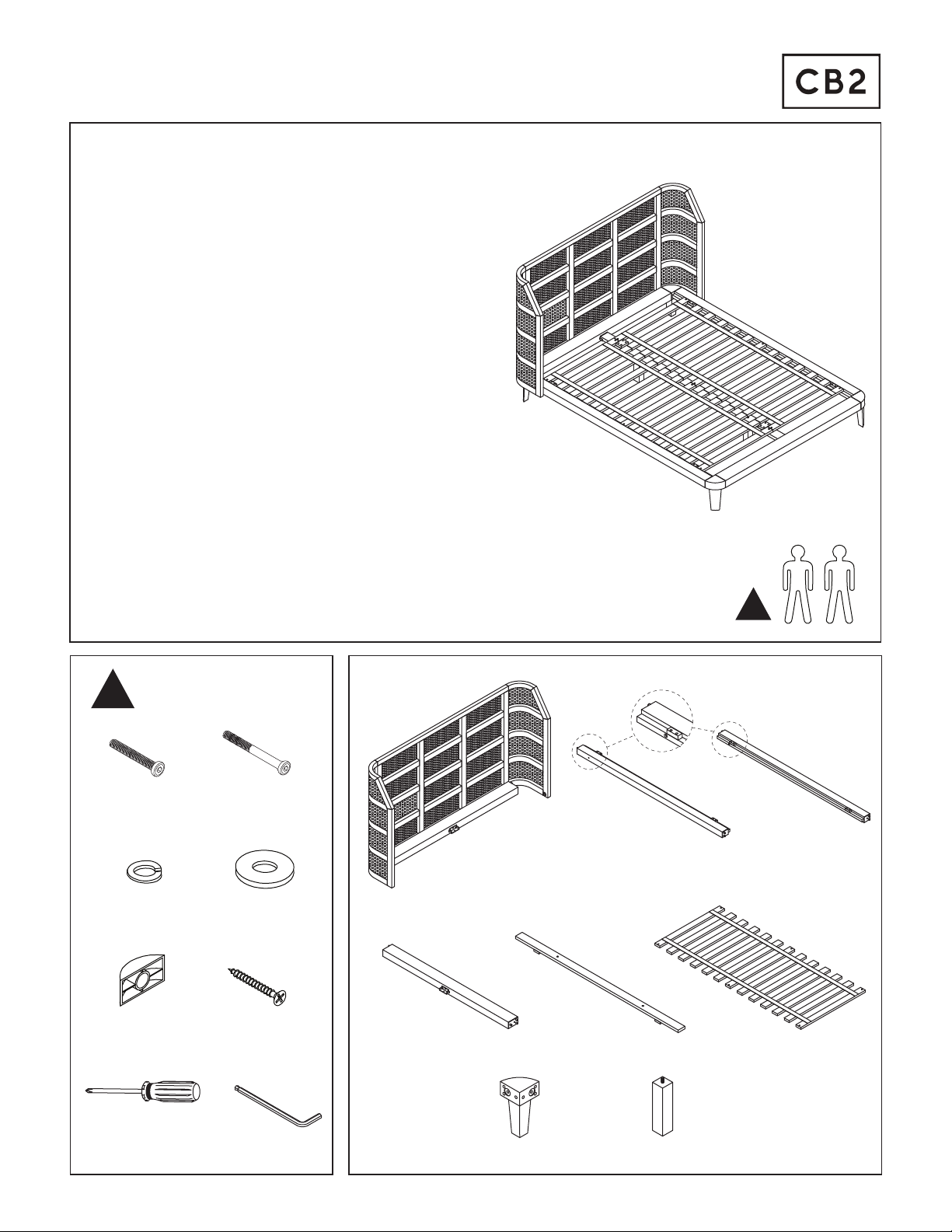 CB2